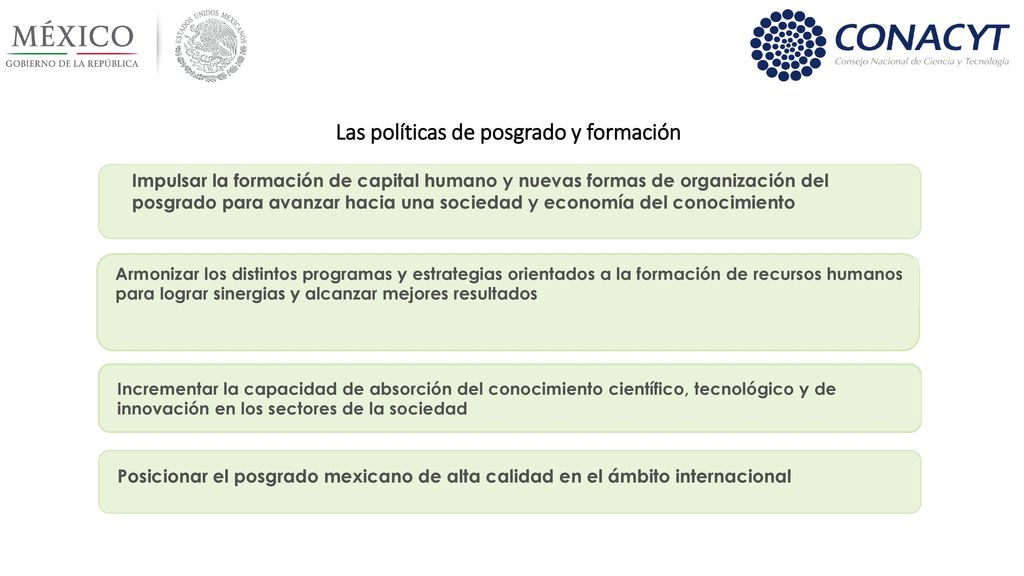 MÉXICO
GOBIERNO DE LA REPÚBLICA

ESTADOS UNIDOS MEXICANOS

CONACYT
Consejo Nacional de Ciencia y Tecnología

Las políticas de posgrado y formación

Impulsar la formación de capital humano y nuevas formas de organización del posgrado para avanzar hacia una sociedad y economía del conocimiento

Armonizar los distintos programas y estrategias orientados a la formación de recursos humanos para lograr sinergias y alcanzar mejores resultados

Incrementar la capacidad de absorción del conocimiento científico, tecnológico y de innovación en los sectores de la sociedad

Posicionar el posgrado mexicano de alta calidad en el ámbito internacional